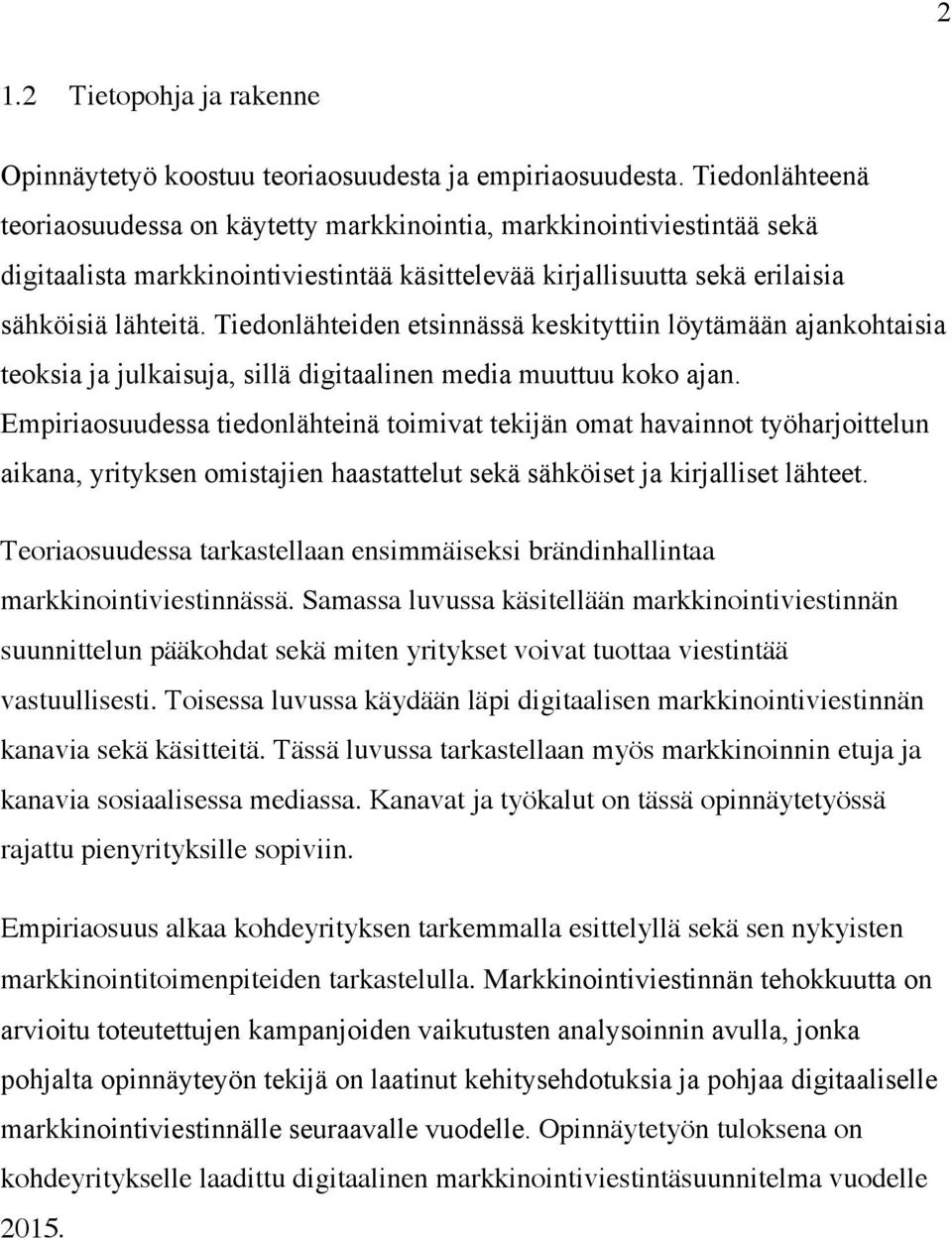 2

1.2 Tietopohja ja rakenne

Opinnäytetyö koostuu teoriaosuudesta ja empiriaosuudesta. Tiedonlähteenä teoriaosuudessa on käytetty markkinointia, markkinointiviestintää sekä digitaalista markkinointiviestintää käsittelevää kirjallisuutta sekä erilaisia sähköisiä lähteitä. Tiedonlähteiden etsinnässä keskityttiin löytämään ajankohtaisia teoksia ja julkaisuja, sillä digitaalinen media muuttuu koko ajan. Empiriaosuudessa tiedonlähteinä toimivat tekijän omat havainnot työharjoittelun aikana, yrityksen omistajien haastattelut sekä sähköiset ja kirjalliset lähteet.

Teoriaosuudessa tarkastellaan ensimmäiseksi brändinhallintaa markkinointiviestinnässä. Samassa luvussa käsitellään markkinointiviestinnän suunnittelun pääkohdat sekä miten yritykset voivat tuottaa viestintää vastuullisesti. Toisessa luvussa käydään läpi digitaalisen markkinointiviestinnän kanavia sekä käsitteitä. Tässä luvussa tarkastellaan myös markkinoinnin etuja ja kanavia sosiaalisessa mediassa. Kanavat ja työkalut on tässä opinnäytetyössä rajattu pienyrityksille sopiviin.

Empiriaosuus alkaa kohdeyrityksen tarkemmalla esittelyllä sekä sen nykyisten markkinointitoimenpiteiden tarkastelulla. Markkinointiviestinnän tehokkuutta on arvioitu toteutettujen kampanjoiden vaikutusten analysoinnin avulla, jonka pohjalta opinnäyteyön tekijä on laatinut kehitysehdotuksia ja pohjaa digitaaliselle markkinointiviestinnälle seuraavalle vuodelle. Opinnäytetyön tuloksena on kohdeyritykselle laadittu digitaalinen markkinointiviestintäsuunnitelma vuodelle 2015.